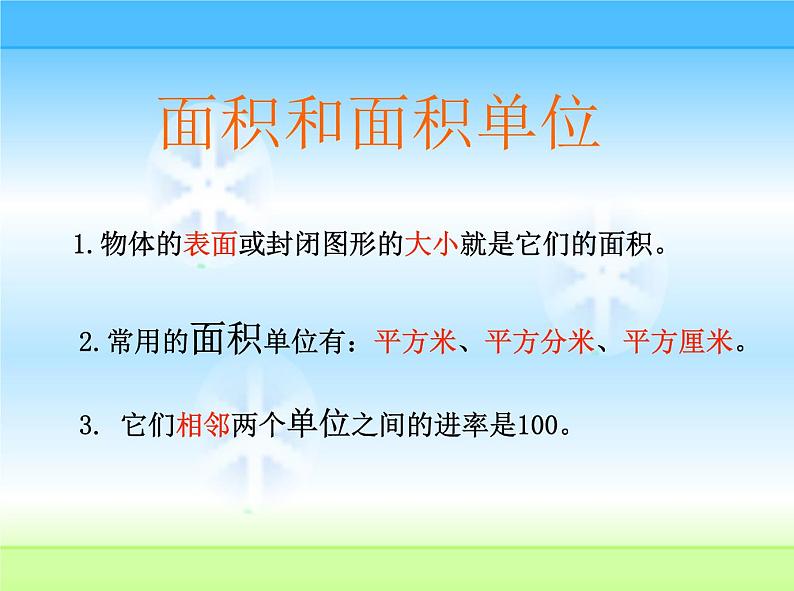 面积和面积单位

1.物体的表面或封闭图形的大小就是它们的面积。

2.常用的面积单位有：平方米、平方分米、平方厘米。

3. 它们相邻两个单位之间的进率是100。